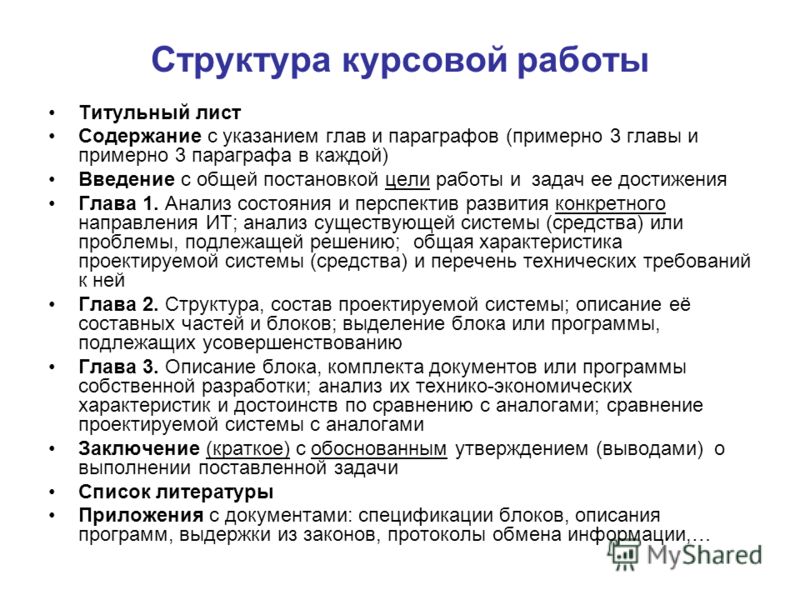 Структура курсовой работы

• Титульный лист
• Содержание с указанием глав и параграфов (примерно 3 главы и примерно 3 параграфа в каждой)
• Введение с общей постановкой цели работы и задач ее достижения
• Глава 1. Анализ состояния и перспектив развития конкретного направления ИТ; анализ существующей системы (средства) или проблемы, подлежащей решению; общая характеристика проектируемой системы (средства) и перечень технических требований к ней
• Глава 2. Структура, состав проектируемой системы; описание её составных частей и блоков; выделение блока или программы, подлежащих усовершенствованию
• Глава 3. Описание блока, комплекта документов или программы собственной разработки; анализ их технико-экономических характеристик и достоинств по сравнению с аналогами; сравнение проектируемой системы с аналогами
• Заключение (краткое) с обоснованным утверждением (выводами) о выполнении поставленной задачи
• Список литературы
• Приложения с документами: спецификации блоков, описания программ, выдержки из законов, протоколы обмена информации,…

MyShared